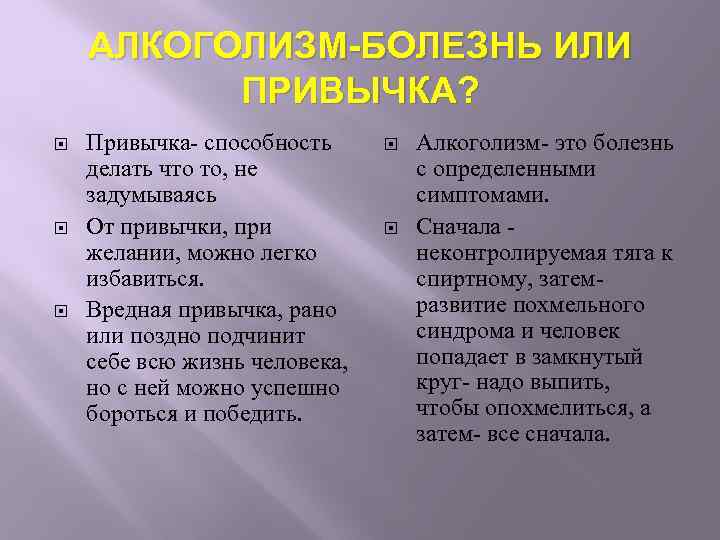 АЛКОГОЛИЗМ-БОЛЕЗНЬ ИЛИ ПРИВЫЧКА?

Привычка- способность делать что то, не задумываясь

От привычки, при желании, можно легко избавиться.

Вредная привычка, рано или поздно подчинит себе всю жизнь человека, но с ней можно успешно бороться и победить.

Алкоголизм- это болезнь с определенными симптомами.

Сначала - неконтролируемая тяга к спиртному, затем- развитие похмельного синдрома и человек попадает в замкнутый круг- надо выпить, чтобы опохмелиться, а затем- все сначала.